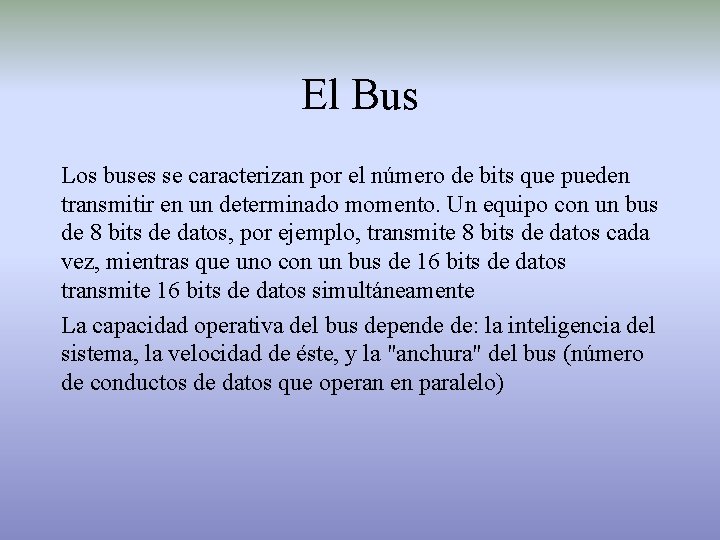 El Bus

Los buses se caracterizan por el número de bits que pueden transmitir en un determinado momento. Un equipo con un bus de 8 bits de datos, por ejemplo, transmite 8 bits de datos cada vez, mientras que uno con un bus de 16 bits de datos transmite 16 bits de datos simultáneamente

La capacidad operativa del bus depende de: la inteligencia del sistema, la velocidad de éste, y la "anchura" del bus (número de conductos de datos que operan en paralelo)